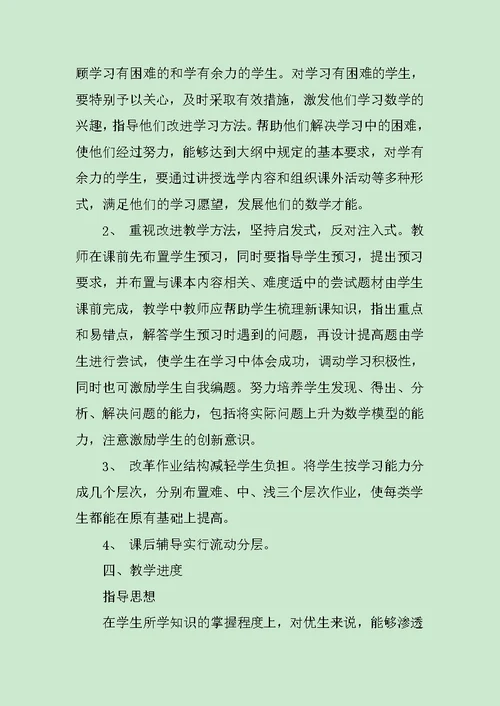 顾学习有困难的和学有余力的学生。对学习有困难的学生，要特别予以关心，及时采取有效措施，激发他们学习数学的兴趣，指导他们改进学习方法。帮助他们解决学习中的困难，使他们经过努力，能够达到大纲中规定的基本要求，对学有余力的学生，要通过讲授选学内容和组织课外活动等多种形式，满足他们的学习愿望，发展他们的数学才能。

2、 重视改进教学方法，坚持启发式，反对注入式。教师在课前先布置学生预习，同时要指导学生预习，提出预习要求，并布置与课本内容相关、难度适中的尝试题材由学生课前完成，教学中教师应帮助学生梳理新课知识，指出重点和易错点，解答学生预习时遇到的问题，再设计提高题由学生进行尝试，使学生在学习中体会成功，调动学习积极性，同时也可激励学生自我编题。努力培养学生发现、得出、分析、解决问题的能力，包括将实际问题上升为数学模型的能力，注意激励学生的创新意识。

3、 改革作业结构减轻学生负担。将学生按学习能力分成几个层次，分别布置难、中、浅三个层次作业，使每类学生都能在原有基础上提高。

4、 课后辅导实行流动分层。

四、教学进度

指导思想

在学生所学知识的掌握程度上，对优生来说，能够渗透